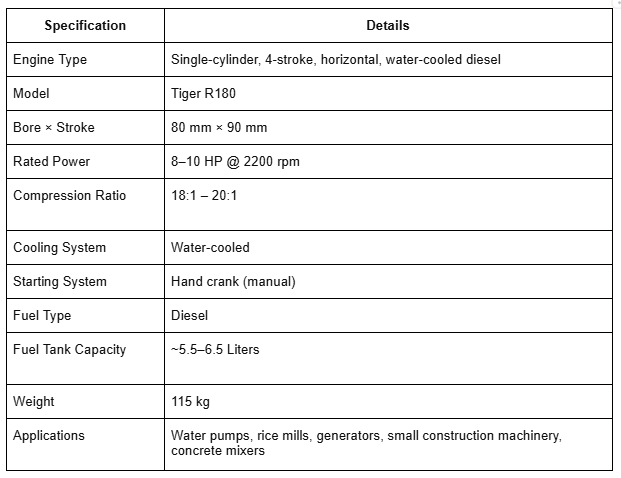 | Specification | Details |
|---|---|
| Engine Type | Single-cylinder, 4-stroke, horizontal, water-cooled diesel |
| Model | Tiger R180 |
| Bore × Stroke | 80 mm × 90 mm |
| Rated Power | 8–10 HP @ 2200 rpm |
| Compression Ratio | 18:1 – 20:1 |
| Cooling System | Water-cooled |
| Starting System | Hand crank (manual) |
| Fuel Type | Diesel |
| Fuel Tank Capacity | ~5.5–6.5 Liters |
| Weight | 115 kg |
| Applications | Water pumps, rice mills, generators, small construction machinery, concrete mixers |